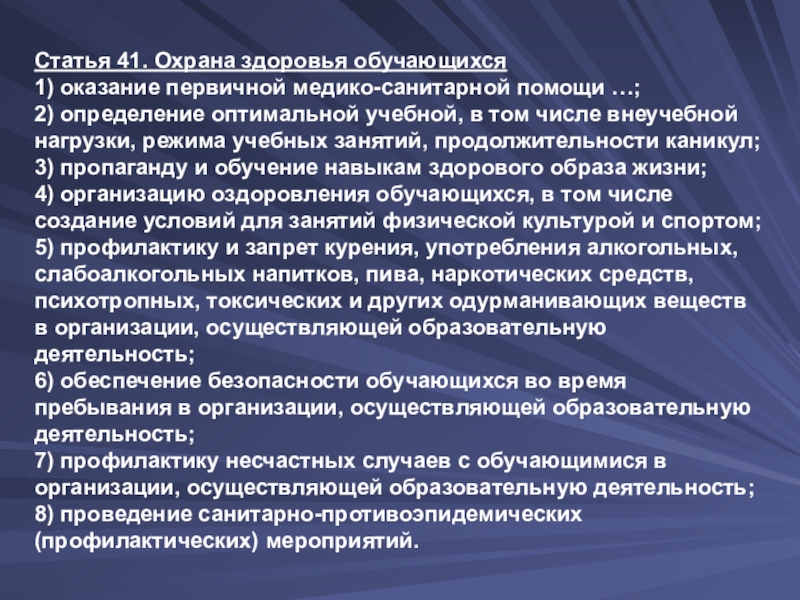 Статья 41. Охрана здоровья обучающихся
1) оказание первичной медико-санитарной помощи …;
2) определение оптимальной учебной, в том числе внеучебной нагрузки, режима учебных занятий, продолжительности каникул;
3) пропаганду и обучение навыкам здорового образа жизни;
4) организацию оздоровления обучающихся, в том числе создание условий для занятий физической культурой и спортом;
5) профилактику и запрет курения, употребления алкогольных, слабоалкогольных напитков, пива, наркотических средств, психотропных, токсических и других одурманивающих веществ в организации, осуществляющей образовательную деятельность;
6) обеспечение безопасности обучающихся во время пребывания в организации, осуществляющей образовательную деятельность;
7) профилактику несчастных случаев с обучающимися в организации, осуществляющей образовательную деятельность;
8) проведение санитарно-противоэпидемических (профилактических) мероприятий.